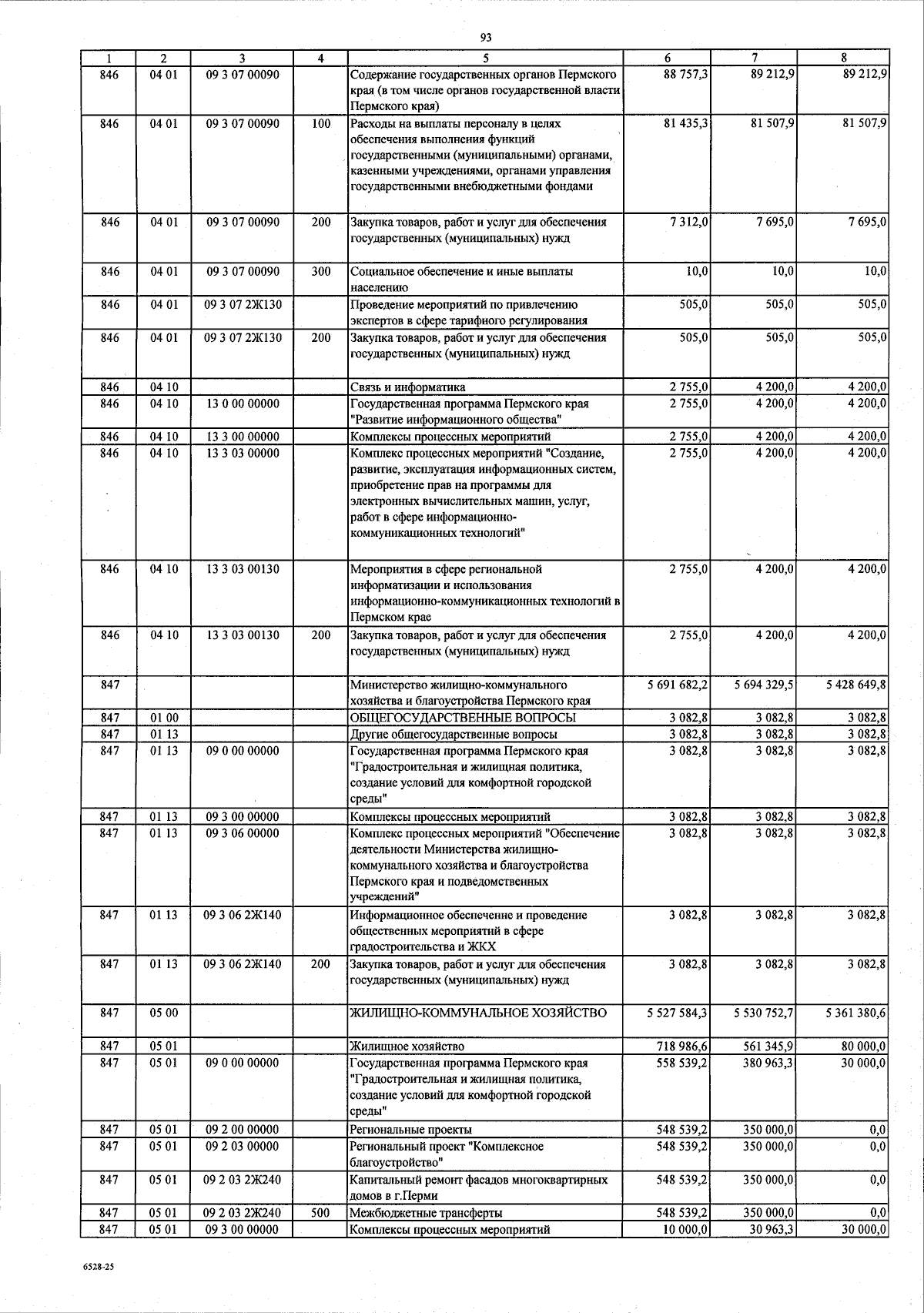 93

| 1 | 2 | 3 | 4 | 5 | 6 | 7 | 8 |
|---|---|---|---|---|---|---|---|
| 846 | 04 01 | 09 3 07 00090 | | Содержание государственных органов Пермского края (в том числе органов государственной власти Пермского края) | 88 757,3 | 89 212,9 | 89 212,9 |
| 846 | 04 01 | 09 3 07 00090 | 100 | Расходы на выплаты персоналу в целях обеспечения выполнения функций государственными (муниципальными) органами, казенными учреждениями, органами управления государственными внебюджетными фондами | 81 435,3 | 81 507,9 | 81 507,9 |
| 846 | 04 01 | 09 3 07 00090 | 200 | Закупка товаров, работ и услуг для обеспечения государственных (муниципальных) нужд | 7 312,0 | 7 695,0 | 7 695,0 |
| 846 | 04 01 | 09 3 07 00090 | 300 | Социальное обеспечение и иные выплаты населению | 10,0 | 10,0 | 10,0 |
| 846 | 04 01 | 09 3 07 2Ж130 | | Проведение мероприятий по привлечению экспертов в сфере тарифного регулирования | 505,0 | 505,0 | 505,0 |
| 846 | 04 01 | 09 3 07 2Ж130 | 200 | Закупка товаров, работ и услуг для обеспечения государственных (муниципальных) нужд | 505,0 | 505,0 | 505,0 |
| 846 | 04 10 | | | Связь и информатика | 2 755,0 | 4 200,0 | 4 200,0 |
| 846 | 04 10 | 13 0 00 00000 | | Государственная программа Пермского края "Развитие информационного общества" | 2 755,0 | 4 200,0 | 4 200,0 |
| 846 | 04 10 | 13 3 00 00000 | | Комплексы процессных мероприятий | 2 755,0 | 4 200,0 | 4 200,0 |
| 846 | 04 10 | 13 3 03 00000 | | Комплекс процессных мероприятий "Создание, развитие, эксплуатация информационных систем, приобретение прав на программы для электронных вычислительных машин, услуг, работ в сфере информационно-коммуникационных технологий" | 2 755,0 | 4 200,0 | 4 200,0 |
| 846 | 04 10 | 13 3 03 00130 | | Мероприятия в сфере региональной информатизации и использования информационно-коммуникационных технологий в Пермском крае | 2 755,0 | 4 200,0 | 4 200,0 |
| 846 | 04 10 | 13 3 03 00130 | 200 | Закупка товаров, работ и услуг для обеспечения государственных (муниципальных) нужд | 2 755,0 | 4 200,0 | 4 200,0 |
| 847 | | | | Министерство жилищно-коммунального хозяйства и благоустройства Пермского края | 5 691 682,2 | 5 694 329,5 | 5 428 649,8 |
| 847 | 01 00 | | | ОБЩЕГОСУДАРСТВЕННЫЕ ВОПРОСЫ | 3 082,8 | 3 082,8 | 3 082,8 |
| 847 | 01 13 | | | Другие общегосударственные вопросы | 3 082,8 | 3 082,8 | 3 082,8 |
| 847 | 01 13 | 09 0 00 00000 | | Государственная программа Пермского края "Градостроительная и жилищная политика, создание условий для комфортной городской среды" | 3 082,8 | 3 082,8 | 3 082,8 |
| 847 | 01 13 | 09 3 00 00000 | | Комплексы процессных мероприятий | 3 082,8 | 3 082,8 | 3 082,8 |
| 847 | 01 13 | 09 3 06 00000 | | Комплекс процессных мероприятий "Обеспечение деятельности Министерства жилищно-коммунального хозяйства и благоустройства Пермского края и подведомственных учреждений" | 3 082,8 | 3 082,8 | 3 082,8 |
| 847 | 01 13 | 09 3 06 2Ж140 | | Информационное обеспечение и проведение общественных мероприятий в сфере градостроительства и ЖКХ | 3 082,8 | 3 082,8 | 3 082,8 |
| 847 | 01 13 | 09 3 06 2Ж140 | 200 | Закупка товаров, работ и услуг для обеспечения государственных (муниципальных) нужд | 3 082,8 | 3 082,8 | 3 082,8 |
| 847 | 05 00 | | | ЖИЛИЩНО-КОММУНАЛЬНОЕ ХОЗЯЙСТВО | 5 527 584,3 | 5 530 752,7 | 5 361 380,6 |
| 847 | 05 01 | | | Жилищное хозяйство | 718 986,6 | 561 345,9 | 80 000,0 |
| 847 | 05 01 | 09 0 00 00000 | | Государственная программа Пермского края "Градостроительная и жилищная политика, создание условий для комфортной городской среды" | 558 539,2 | 380 963,3 | 30 000,0 |
| 847 | 05 01 | 09 2 00 00000 | | Региональные проекты | 548 539,2 | 350 000,0 | 0,0 |
| 847 | 05 01 | 09 2 03 00000 | | Региональный проект "Комплексное благоустройство" | 548 539,2 | 350 000,0 | 0,0 |
| 847 | 05 01 | 09 2 03 2Ж240 | | Капитальный ремонт фасадов многоквартирных домов в г.Перми | 548 539,2 | 350 000,0 | 0,0 |
| 847 | 05 01 | 09 2 03 2Ж240 | 500 | Межбюджетные трансферты | 548 539,2 | 350 000,0 | 0,0 |
| 847 | 05 01 | 09 3 00 00000 | | Комплексы процессных мероприятий | 10 000,0 | 30 963,3 | 30 000,0 |

6528-25